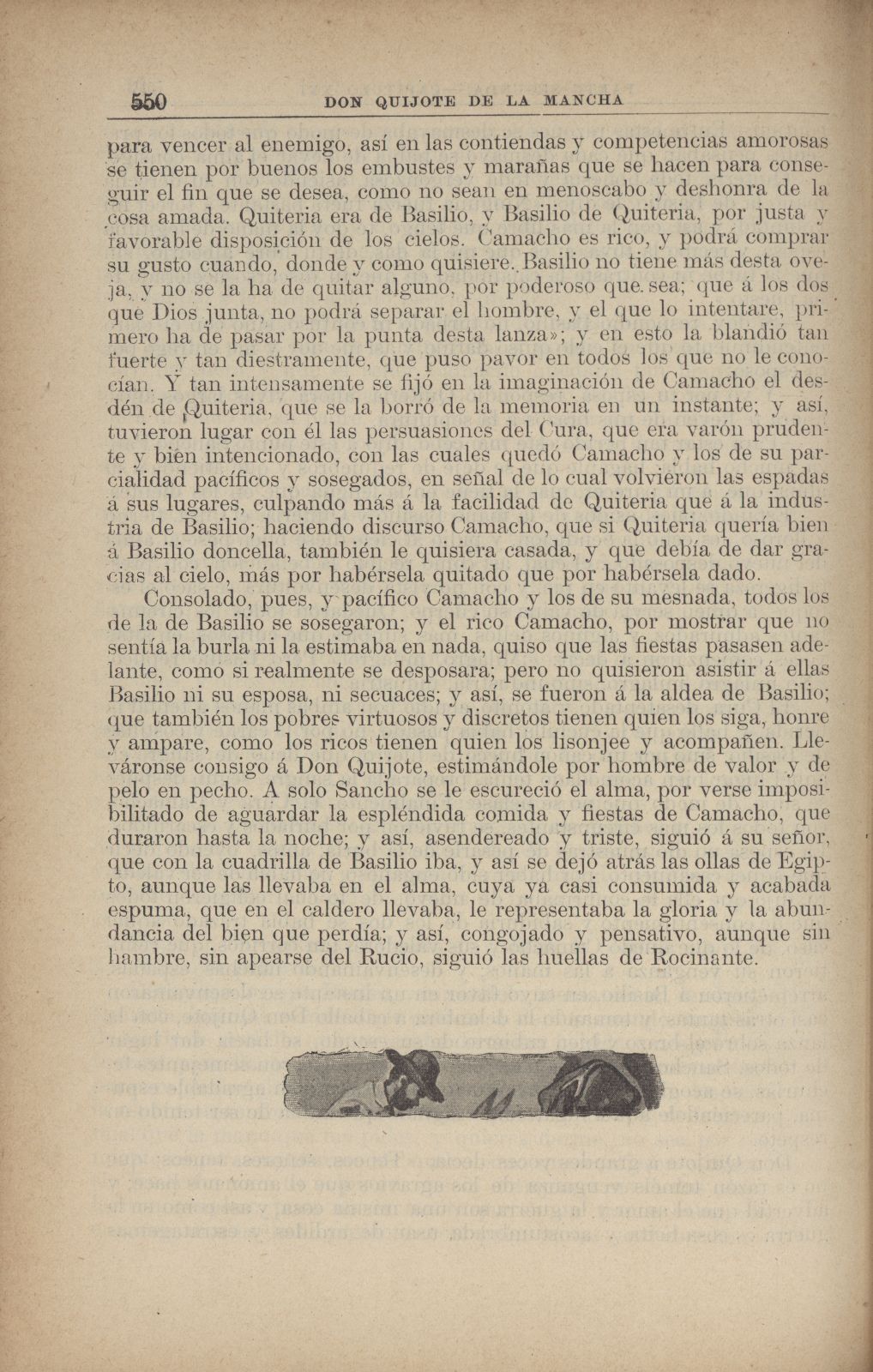 550 DON QUIJOTE DE LA MANCHA

para vencer al enemigo, así en las contiendas y competencias amorosas se tienen por buenos los embustes y marañas que se hacen para conseguir el fin que se desea, como no sean en menoscabo y deshonra de la cosa amada. Quiteria era de Basilio, y Basilio de Quiteria, por justa y favorable disposición de los cielos. Camacho es rico, y podrá comprar su gusto cuando, donde y como quisiere. Basilio no tiene más desta oveja, y no se la ha de quitar alguno, por poderoso que sea; que á los dos que Dios junta, no podrá separar el hombre, y el que lo intentare, primero ha de pasar por la punta desta lanza»; y en esto la blandió tan fuerte y tan diestramente, que puso pavor en todos los que no le conocían. Y tan intensamente se fijó en la imaginación de Camacho el desdén de Quiteria, que se la borró de la memoria en un instante; y así, tuvieron lugar con él las persuasiones del Cura, que era varón prudente y bien intencionado, con las cuales quedó Camacho y los de su parcialidad pacíficos y sosegados, en señal de lo cual volvieron las espadas á sus lugares, culpando más á la facilidad de Quiteria que á la industria de Basilio; haciendo discurso Camacho, que si Quiteria quería bien á Basilio doncella, también le quisiera casada, y que debía de dar gracias al cielo, más por habérsela quitado que por habérsela dado.

Consolado, pues, y pacífico Camacho y los de su mesnada, todos los de la de Basilio se sosegaron; y el rico Camacho, por mostrar que no sentía la burla ni la estimaba en nada, quiso que las fiestas pasasen adelante, como si realmente se desposara; pero no quisieron asistir á ellas Basilio ni su esposa, ni secuaces; y así, se fueron á la aldea de Basilio; que también los pobres virtuosos y discretos tienen quien los siga, honre y ampare, como los ricos tienen quien los lisonjee y acompañen. Lleváronse consigo á Don Quijote, estimándole por hombre de valor y de pelo en pecho. A solo Sancho se le escureció el alma, por verse imposibilitado de aguardar la espléndida comida y fiestas de Camacho, que duraron hasta la noche; y así, asendereado y triste, siguió á su señor, que con la cuadrilla de Basilio iba, y así se dejó atrás las ollas de Egipto, aunque las llevaba en el alma, cuya ya casi consumida y acabada espuma, que en el caldero llevaba, le representaba la gloria y la abundancia del bien que perdía; y así, congojado y pensativo, aunque sin hambre, sin apearse del Rucio, siguió las huellas de Rocinante.